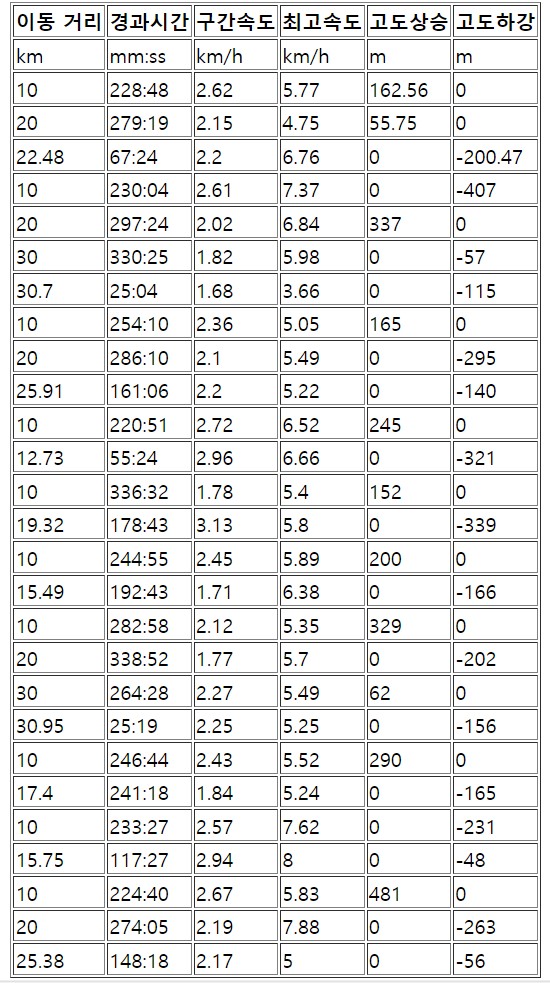 | 이동 거리 | 경과시간 | 구간속도 | 최고속도 | 고도상승 | 고도하강 |
|---|---|---|---|---|---|
| km | mm:ss | km/h | km/h | m | m |
| 10 | 228:48 | 2.62 | 5.77 | 162.56 | 0 |
| 20 | 279:19 | 2.15 | 4.75 | 55.75 | 0 |
| 22.48 | 67:24 | 2.2 | 6.76 | 0 | -200.47 |
| 10 | 230:04 | 2.61 | 7.37 | 0 | -407 |
| 20 | 297:24 | 2.02 | 6.84 | 337 | 0 |
| 30 | 330:25 | 1.82 | 5.98 | 0 | -57 |
| 30.7 | 25:04 | 1.68 | 3.66 | 0 | -115 |
| 10 | 254:10 | 2.36 | 5.05 | 165 | 0 |
| 20 | 286:10 | 2.1 | 5.49 | 0 | -295 |
| 25.91 | 161:06 | 2.2 | 5.22 | 0 | -140 |
| 10 | 220:51 | 2.72 | 6.52 | 245 | 0 |
| 12.73 | 55:24 | 2.96 | 6.66 | 0 | -321 |
| 10 | 336:32 | 1.78 | 5.4 | 152 | 0 |
| 19.32 | 178:43 | 3.13 | 5.8 | 0 | -339 |
| 10 | 244:55 | 2.45 | 5.89 | 200 | 0 |
| 15.49 | 192:43 | 1.71 | 6.38 | 0 | -166 |
| 10 | 282:58 | 2.12 | 5.35 | 329 | 0 |
| 20 | 338:52 | 1.77 | 5.7 | 0 | -202 |
| 30 | 264:28 | 2.27 | 5.49 | 62 | 0 |
| 30.95 | 25:19 | 2.25 | 5.25 | 0 | -156 |
| 10 | 246:44 | 2.43 | 5.52 | 290 | 0 |
| 17.4 | 241:18 | 1.84 | 5.24 | 0 | -165 |
| 10 | 233:27 | 2.57 | 7.62 | 0 | -231 |
| 15.75 | 117:27 | 2.94 | 8 | 0 | -48 |
| 10 | 224:40 | 2.67 | 5.83 | 481 | 0 |
| 20 | 274:05 | 2.19 | 7.88 | 0 | -263 |
| 25.38 | 148:18 | 2.17 | 5 | 0 | -56 |